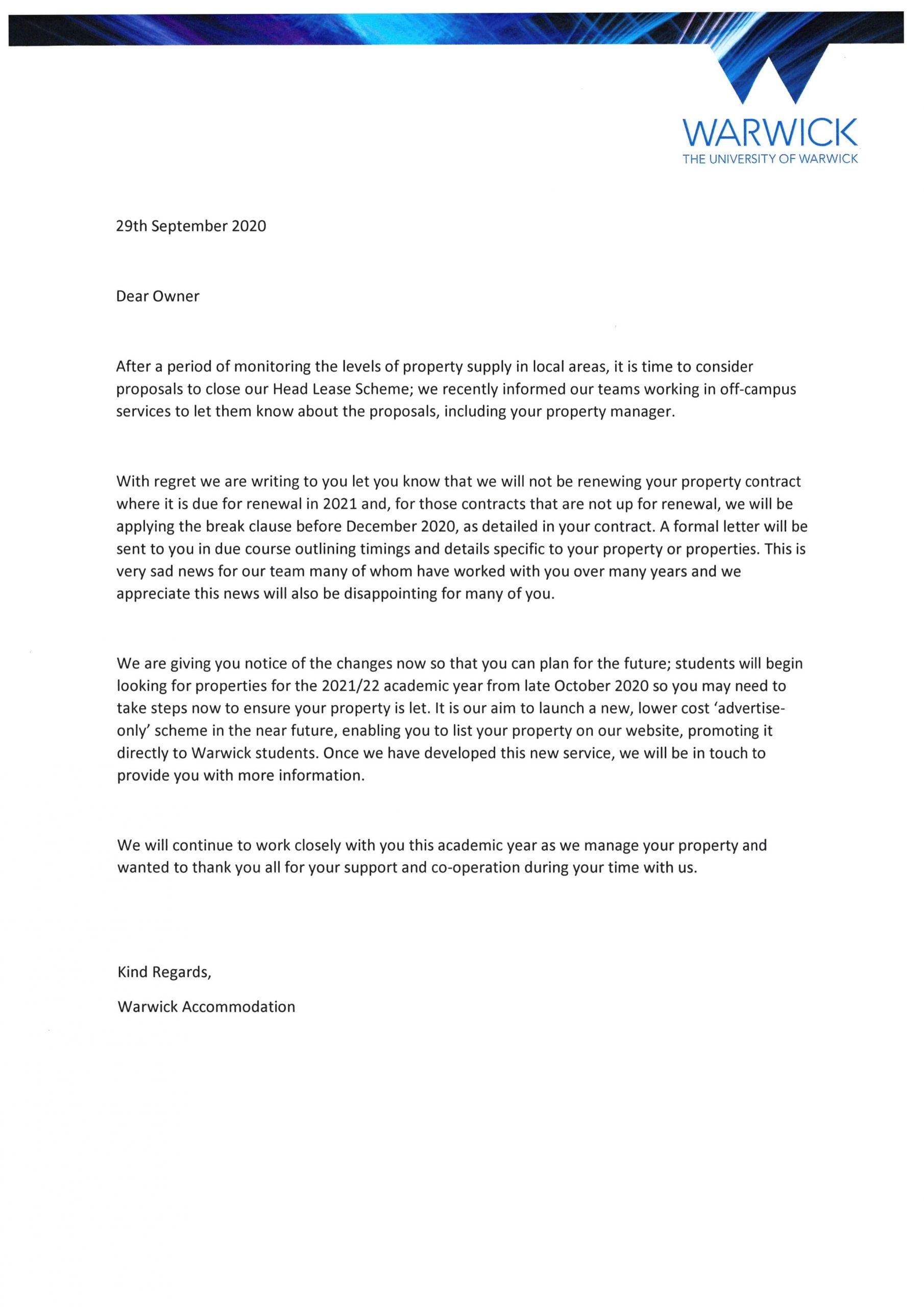 WARWICK
THE UNIVERSITY OF WARWICK

29th September 2020

Dear Owner

After a period of monitoring the levels of property supply in local areas, it is time to consider proposals to close our Head Lease Scheme; we recently informed our teams working in off-campus services to let them know about the proposals, including your property manager.

With regret we are writing to you let you know that we will not be renewing your property contract where it is due for renewal in 2021 and, for those contracts that are not up for renewal, we will be applying the break clause before December 2020, as detailed in your contract. A formal letter will be sent to you in due course outlining timings and details specific to your property or properties. This is very sad news for our team many of whom have worked with you over many years and we appreciate this news will also be disappointing for many of you.

We are giving you notice of the changes now so that you can plan for the future; students will begin looking for properties for the 2021/22 academic year from late October 2020 so you may need to take steps now to ensure your property is let. It is our aim to launch a new, lower cost 'advertise-only' scheme in the near future, enabling you to list your property on our website, promoting it directly to Warwick students. Once we have developed this new service, we will be in touch to provide you with more information.

We will continue to work closely with you this academic year as we manage your property and wanted to thank you all for your support and co-operation during your time with us.

Kind Regards,

Warwick Accommodation